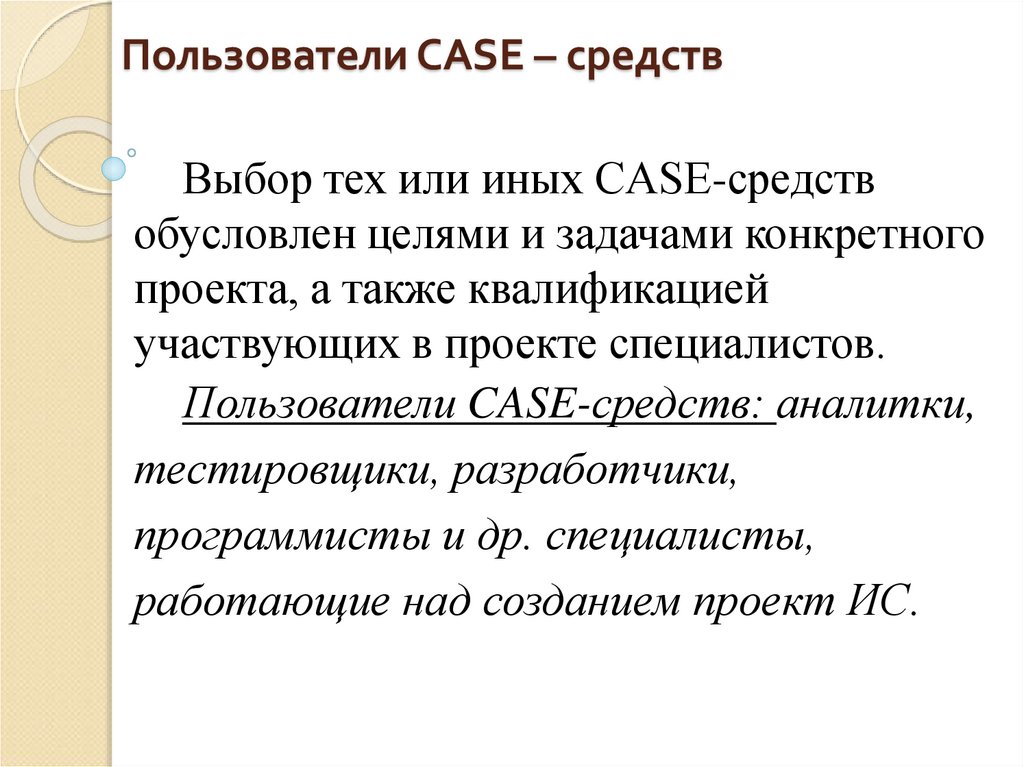 Пользователи CASE – средств

Выбор тех или иных CASE-средств обусловлен целями и задачами конкретного проекта, а также квалификацией участвующих в проекте специалистов.

Пользователи CASE-средств: аналитки, тестировщики, разработчики, программисты и др. специалисты, работающие над созданием проект ИС.